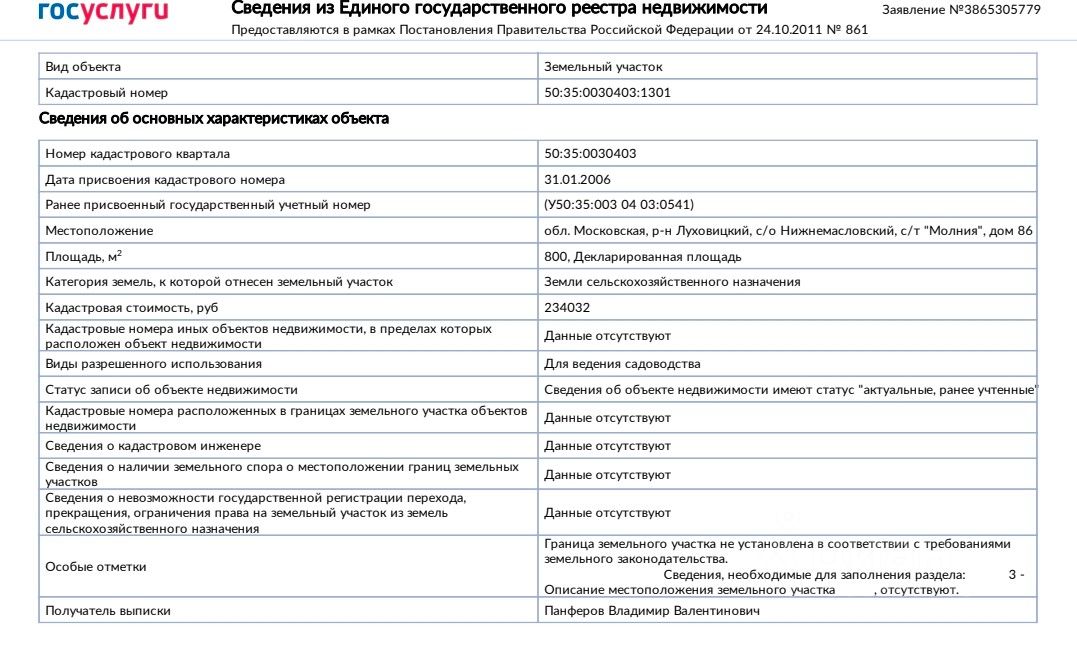 госуслуги

Сведения из Единого государственного реестра недвижимости

Заявление №3865305779

Предоставляются в рамках Постановления Правительства Российской Федерации от 24.10.2011 № 861

| Вид объекта | Земельный участок |
|---|---|
| Кадастровый номер | 50:35:0030403:1301 |

Сведения об основных характеристиках объекта

| Номер кадастрового квартала | 50:35:0030403 |
|---|---|
| Дата присвоения кадастрового номера | 31.01.2006 |
| Ранее присвоенный государственный учетный номер | (У50:35:003 04 03:0541) |
| Местоположение | обл. Московская, р-н Луховицкий, с/о Нижнемасловский, с/т "Молния", дом 86 |
| Площадь, м$^2$ | 800, Декларированная площадь |
| Категория земель, к которой отнесен земельный участок | Земли сельскохозяйственного назначения |
| Кадастровая стоимость, руб | 234032 |
| Кадастровые номера иных объектов недвижимости, в пределах которых расположен объект недвижимости | Данные отсутствуют |
| Виды разрешенного использования | Для ведения садоводства |
| Статус записи об объекте недвижимости | Сведения об объекте недвижимости имеют статус "актуальные, ранее учтенные" |
| Кадастровые номера расположенных в границах земельного участка объектов недвижимости | Данные отсутствуют |
| Сведения о кадастровом инженере | Данные отсутствуют |
| Сведения о наличии земельного спора о местоположении границ земельных участков | Данные отсутствуют |
| Сведения о невозможности государственной регистрации перехода, прекращения, ограничения права на земельный участок из земель сельскохозяйственного назначения | Данные отсутствуют |
| Особые отметки | Граница земельного участка не установлена в соответствии с требованиями земельного законодательства. Сведения, необходимые для заполнения раздела: 3 - Описание местоположения земельного участка , отсутствуют. |
| Получатель выписки | Панферов Владимир Валентинович |